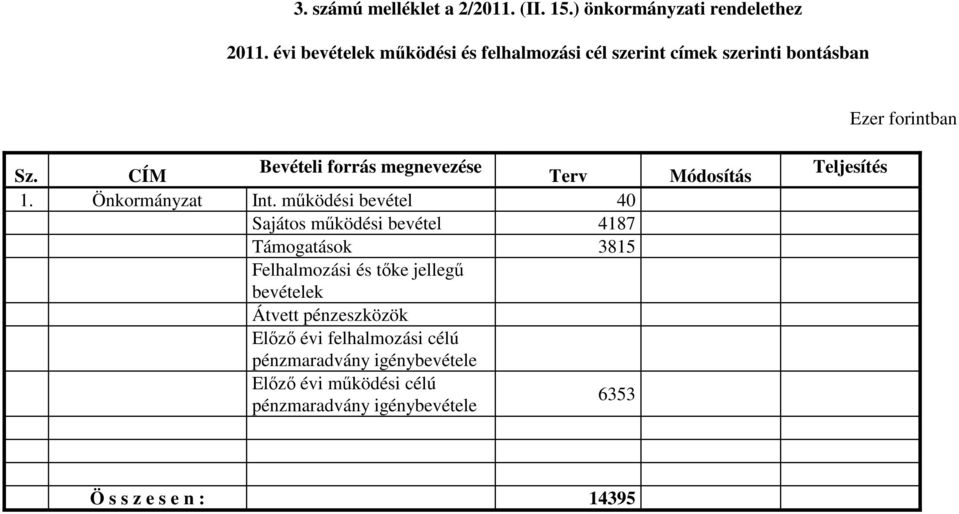 3. számú melléklet a 2/2011. (II. 15.) önkormányzati rendelethez

2011. évi bevételek működési és felhalmozási cél szerint címek szerinti bontásban

Ezer forintban

| Sz. | CÍM | Bevételi forrás megnevezése | Terv | Módosítás | Teljesítés |
|---|---|---|---|---|---|
| 1. | Önkormányzat | Int. működési bevétel | 40 | | |
| | | Sajátos működési bevétel | 4187 | | |
| | | Támogatások | 3815 | | |
| | | Felhalmozási és tőke jellegű bevételek | | | |
| | | Átvett pénzeszközök | | | |
| | | Előző évi felhalmozási célú pénzmaradvány igénybevétele | | | |
| | | Előző évi működési célú pénzmaradvány igénybevétele | 6353 | | |
| | | | | | |
| | | | | | |
| Ö s s z e s e n : | | | 14395 | | |